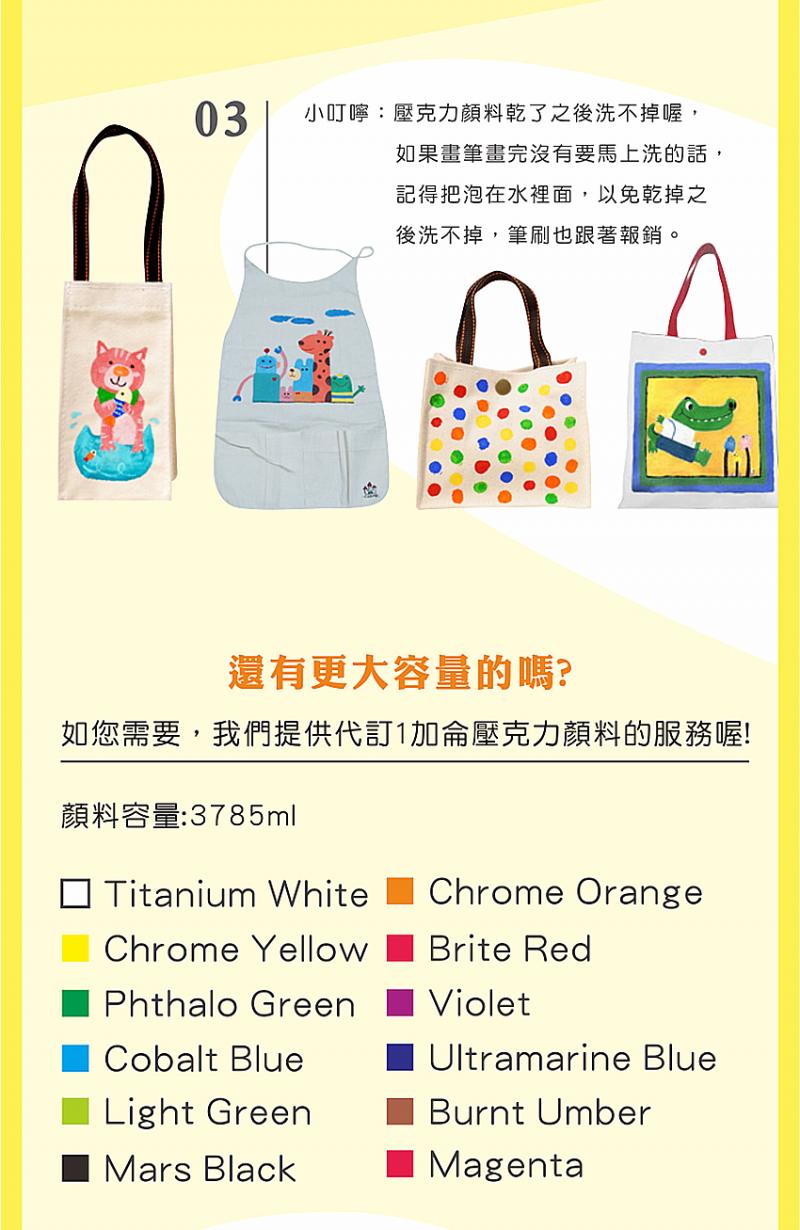 03

小叮嚀：壓克力顏料乾了之後洗不掉喔，如果畫筆畫完沒有要馬上洗的話，記得把泡在水裡面，以免乾掉之後洗不掉，筆刷也跟著報銷。

還有更大容量的嗎?

如您需要，我們提供代訂1加侖壓克力顏料的服務喔!

顏料容量:3785ml

Titanium White
Chrome Yellow
Phthalo Green
Cobalt Blue
Light Green
Mars Black

Chrome Orange
Brite Red
Violet
Ultramarine Blue
Burnt Umber
Magenta